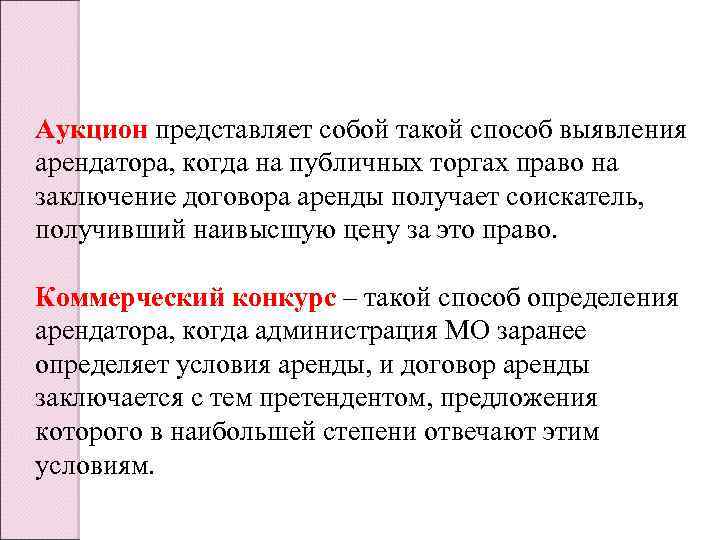 Аукцион представляет собой такой способ выявления арендатора, когда на публичных торгах право на заключение договора аренды получает соискатель, получивший наивысшую цену за это право.

Коммерческий конкурс – такой способ определения арендатора, когда администрация МО заранее определяет условия аренды, и договор аренды заключается с тем претендентом, предложения которого в наибольшей степени отвечают этим условиям.